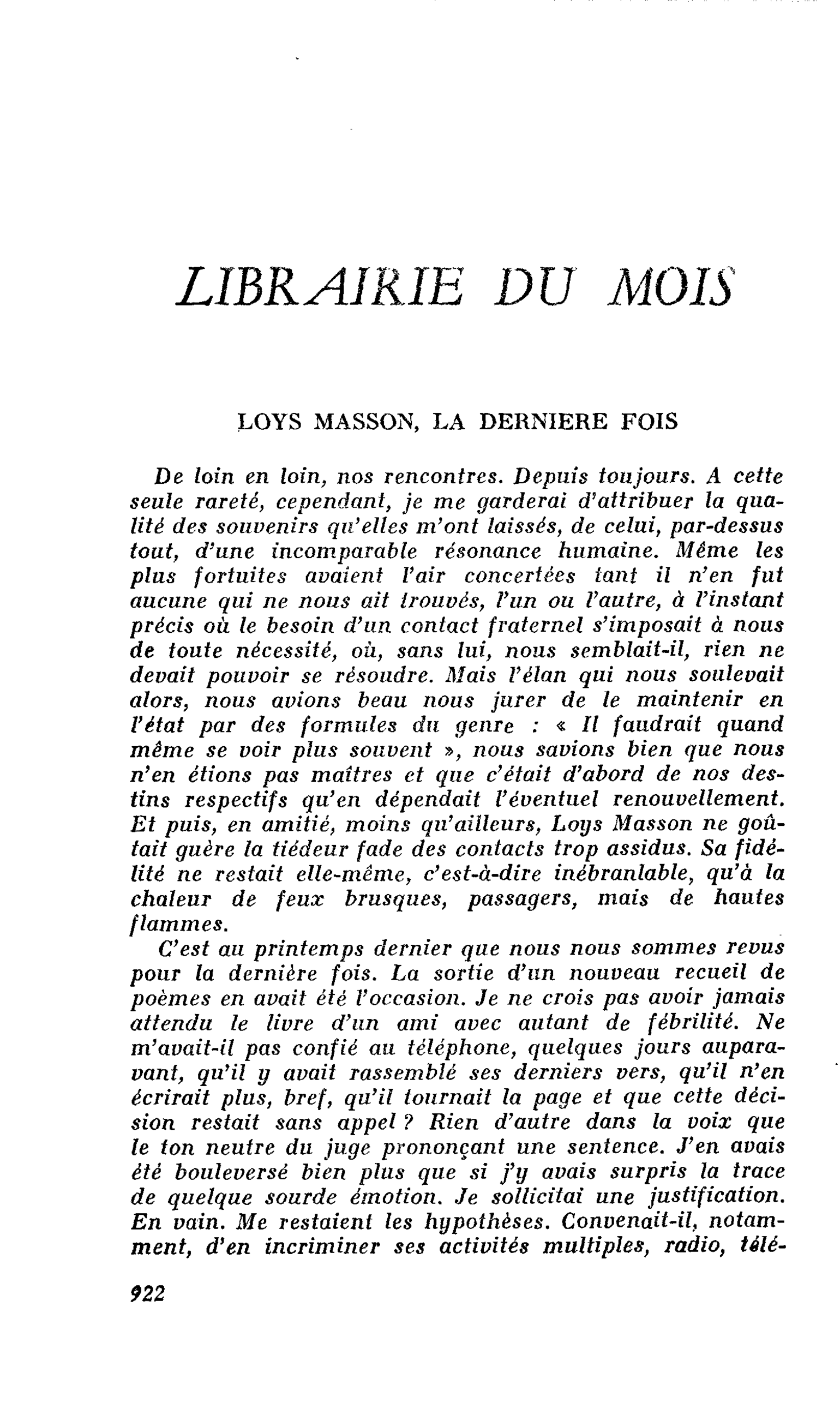 LIBRAIRIE DU MOIS

LOYS MASSON, LA DERNIERE FOIS

De loin en loin, nos rencontres. Depuis toujours. A cette seule rareté, cependant, je me garderai d'attribuer la qualité des souvenirs qu'elles m'ont laissés, de celui, par-dessus tout, d'une incomparable résonance humaine. Même les plus fortuites avaient l'air concertées tant il n'en fut aucune qui ne nous ait trouvés, l'un ou l'autre, à l'instant précis où le besoin d'un contact fraternel s'imposait à nous de toute nécessité, où, sans lui, nous semblait-il, rien ne devait pouvoir se résoudre. Mais l'élan qui nous soulevait alors, nous avions beau nous jurer de le maintenir en l'état par des formules du genre : « Il faudrait quand même se voir plus souvent », nous savions bien que nous n'en étions pas maîtres et que c'était d'abord de nos destins respectifs qu'en dépendait l'éventuel renouvellement. Et puis, en amitié, moins qu'ailleurs, Loys Masson ne goûtait guère la tiédeur fade des contacts trop assidus. Sa fidélité ne restait elle-même, c'est-à-dire inébranlable, qu'à la chaleur de feux brusques, passagers, mais de hautes flammes.

C'est au printemps dernier que nous nous sommes revus pour la dernière fois. La sortie d'un nouveau recueil de poèmes en avait été l'occasion. Je ne crois pas avoir jamais attendu le livre d'un ami avec autant de fébrilité. Ne m'avait-il pas confié au téléphone, quelques jours auparavant, qu'il y avait rassemblé ses derniers vers, qu'il n'en écrirait plus, bref, qu'il tournait la page et que cette décision restait sans appel ? Rien d'autre dans la voix que le ton neutre du juge prononçant une sentence. J'en avais été bouleversé bien plus que si j'y avais surpris la trace de quelque sourde émotion. Je sollicitai une justification. En vain. Me restaient les hypothèses. Convenait-il, notamment, d'en incriminer ses activités multiples, radio, télé-

922